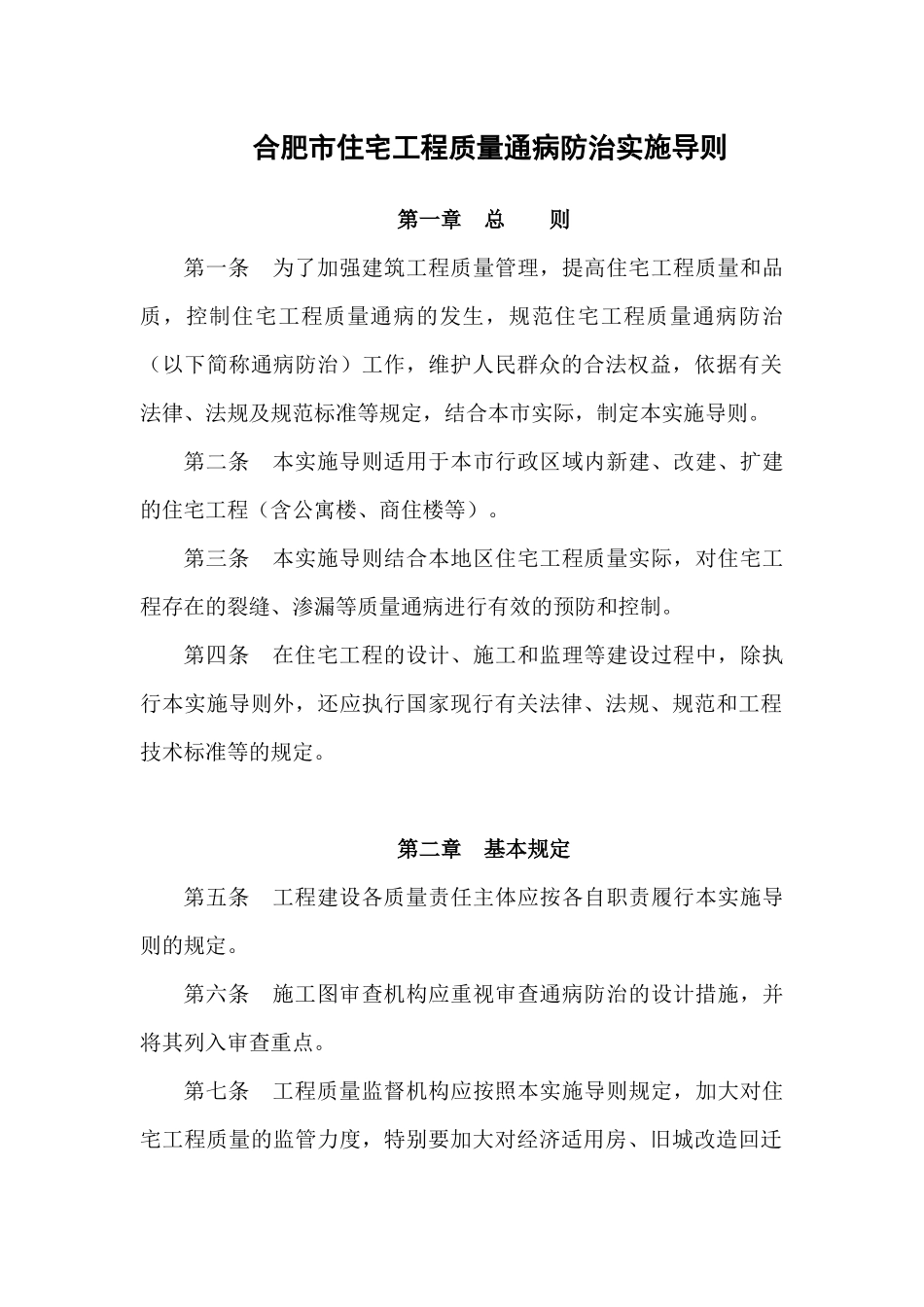 合肥市住宅工程质量通病防治实施导则

第一章　总　　则

第一条　为了加强建筑工程质量管理，提高住宅工程质量和品质，控制住宅工程质量通病的发生，规范住宅工程质量通病防治（以下简称通病防治）工作，维护人民群众的合法权益，依据有关法律、法规及规范标准等规定，结合本市实际，制定本实施导则。

第二条　本实施导则适用于本市行政区域内新建、改建、扩建的住宅工程（含公寓楼、商住楼等）。

第三条　本实施导则结合本地区住宅工程质量实际，对住宅工程存在的裂缝、渗漏等质量通病进行有效的预防和控制。

第四条　在住宅工程的设计、施工和监理等建设过程中，除执行本实施导则外，还应执行国家现行有关法律、法规、规范和工程技术标准等的规定。

第二章　基本规定

第五条　工程建设各质量责任主体应按各自职责履行本实施导则的规定。

第六条　施工图审查机构应重视审查通病防治的设计措施，并将其列入审查重点。

第七条　工程质量监督机构应按照本实施导则规定，加大对住宅工程质量的监管力度，特别要加大对经济适用房、旧城改造回迁